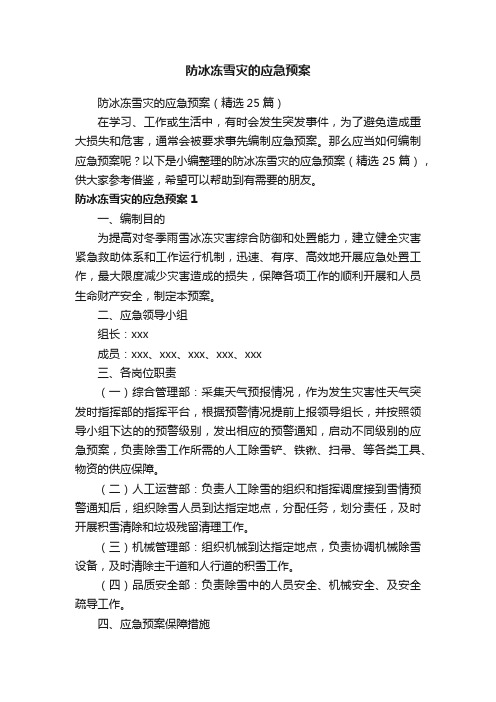 防冰冻雪灾的应急预案

防冰冻雪灾的应急预案（精选 25 篇）

在学习、工作或生活中，有时会发生突发事件，为了避免造成重大损失和危害，通常会被要求事先编制应急预案。那么应当如何编制应急预案呢？以下是小编整理的防冰冻雪灾的应急预案（精选 25 篇），供大家参考借鉴，希望可以帮助到有需要的朋友。

防冰冻雪灾的应急预案 1

一、编制目的

为提高对冬季雨雪冰冻灾害综合防御和处置能力，建立健全灾害紧急救助体系和工作运行机制，迅速、有序、高效地开展应急处置工作，最大限度减少灾害造成的损失，保障各项工作的顺利开展和人员生命财产安全，制定本预案。

二、应急领导小组

组长：xxx

成员：xxx、xxx、xxx、xxx、xxx

三、各岗位职责

（一）综合管理部：采集天气预报情况，作为发生灾害性天气突发时指挥部的指挥平台，根据预警情况提前上报领导组长，并按照领导小组下达的的预警级别，发出相应的预警通知，启动不同级别的应急预案，负责除雪工作所需的人工除雪铲、铁锹、扫帚、等各类工具、物资的供应保障。

（二）人工运营部：负责人工除雪的组织和指挥调度接到雪情预警通知后，组织除雪人员到达指定地点，分配任务，划分责任，及时开展积雪清除和垃圾残留清理工作。

（三）机械管理部：组织机械到达指定地点，负责协调机械除雪设备，及时清除主干道和人行道的积雪工作。

（四）品质安全部：负责除雪中的人员安全、机械安全、及安全疏导工作。

四、应急预案保障措施